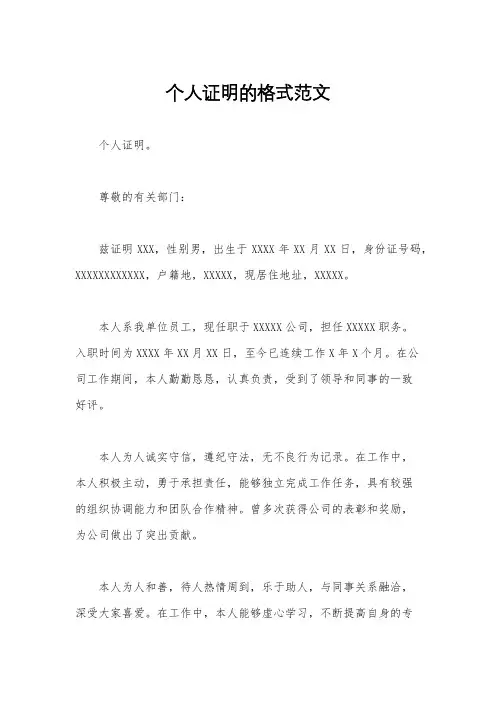 个人证明的格式范文

个人证明。

尊敬的有关部门：

兹证明 XXX，性别男，出生于 XXXX 年 XX 月 XX 日，身份证号码，XXXXXXXXXXXX，户籍地，XXXXX，现居住地址，XXXXX。

本人系我单位员工，现任职于 XXXXX 公司，担任 XXXXX 职务。入职时间为 XXXX 年 XX 月 XX 日，至今已连续工作 X 年 X 个月。在公司工作期间，本人勤勤恳恳，认真负责，受到了领导和同事的一致好评。

本人为人诚实守信，遵纪守法，无不良行为记录。在工作中，本人积极主动，勇于承担责任，能够独立完成工作任务，具有较强的组织协调能力和团队合作精神。曾多次获得公司的表彰和奖励，为公司做出了突出贡献。

本人为人和善，待人热情周到，乐于助人，与同事关系融洽，深受大家喜爱。在工作中，本人能够虚心学习，不断提高自身的专